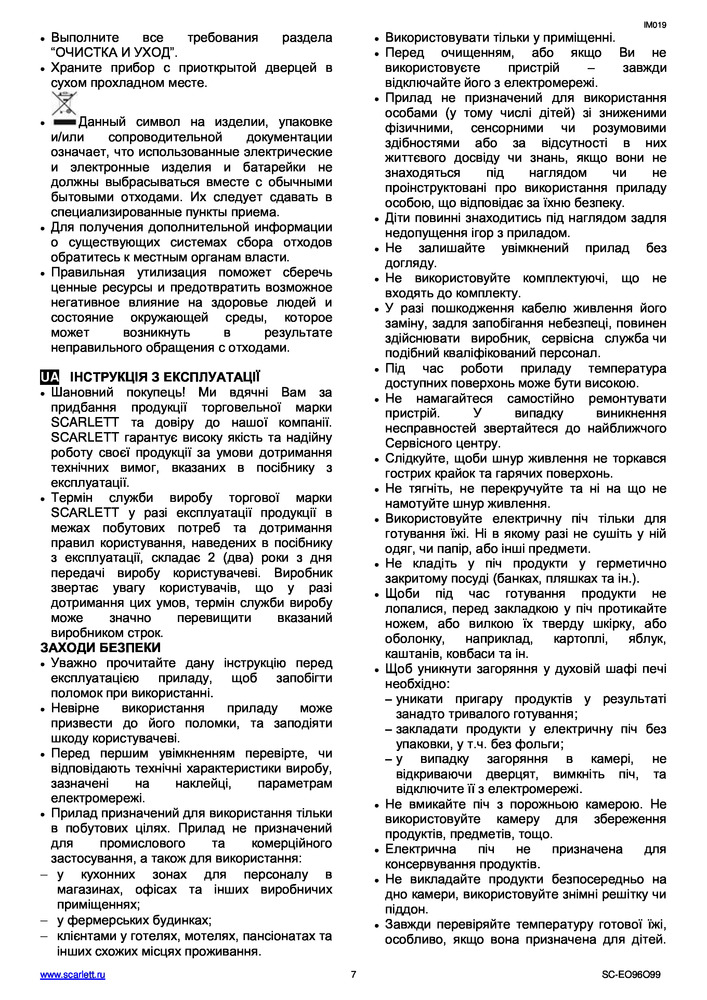 IM019

• Выполните все требования раздела "ОЧИСТКА И УХОД".
• Храните прибор с приоткрытой дверцей в сухом прохладном месте.
• Данный символ на изделии, упаковке и/или сопроводительной документации означает, что использованные электрические и электронные изделия и батарейки не должны выбрасываться вместе с обычными бытовыми отходами. Их следует сдавать в специализированные пункты приема.
• Для получения дополнительной информации о существующих системах сбора отходов обратитесь к местным органам власти.
• Правильная утилизация поможет сберечь ценные ресурсы и предотвратить возможное негативное влияние на здоровье людей и состояние окружающей среды, которое может возникнуть в результате неправильного обращения с отходами.

UA ІНСТРУКЦІЯ З ЕКСПЛУАТАЦІЇ
• Шановний покупець! Ми вдячні Вам за придбання продукції торговельної марки SCARLETT та довіру до нашої компанії. SCARLETT гарантує високу якість та надійну роботу своєї продукції за умови дотримання технічних вимог, вказаних в посібнику з експлуатації.
• Термін служби виробу торгової марки SCARLETT у разі експлуатації продукції в межах побутових потреб та дотримання правил користування, наведених в посібнику з експлуатації, складає 2 (два) роки з дня передачі виробу користувачеві. Виробник звертає увагу користувачів, що у разі дотримання цих умов, термін служби виробу може значно перевищити вказаний виробником строк.
ЗАХОДИ БЕЗПЕКИ
• Уважно прочитайте дану інструкцію перед експлуатацією приладу, щоб запобігти поломок при використанні.
• Невірне використання приладу може призвести до його поломки, та заподіяти шкоду користувачеві.
• Перед першим увімкненням перевірте, чи відповідають технічні характеристики виробу, зазначені на наклейці, параметрам електромережі.
• Прилад призначений для використання тільки в побутових цілях. Прилад не призначений для промислового та комерційного застосування, а також для використання:
– у кухонних зонах для персоналу в магазинах, офісах та інших виробничих приміщеннях;
– у фермерських будинках;
– клієнтами у готелях, мотелях, пансіонатах та інших схожих місцях проживання.
• Використовувати тільки у приміщенні.
• Перед очищенням, або якщо Ви не використовуєте пристрій – завжди відключайте його з електромережі.
• Прилад не призначений для використання особами (у тому числі дітей) зі зниженими фізичними, сенсорними чи розумовими здібностями або за відсутності в них життєвого досвіду чи знань, якщо вони не знаходяться під наглядом чи не проінструктовані про використання приладу особою, що відповідає за їхню безпеку.
• Діти повинні знаходитись під наглядом задля недопущення ігор з приладом.
• Не залишайте увімкнений прилад без догляду.
• Не використовуйте комплектуючі, що не входять до комплекту.
• У разі пошкодження кабелю живлення його заміну, задля запобігання небезпеці, повинен здійснювати виробник, сервісна служба чи подібний кваліфікований персонал.
• Під час роботи приладу температура доступних поверхонь може бути високою.
• Не намагайтеся самостійно ремонтувати пристрій. У випадку виникнення несправностей звертайтеся до найближчого Сервісного центру.
• Слідкуйте, щоби шнур живлення не торкався гострих крайок та гарячих поверхонь.
• Не тягніть, не перекручуйте та ні на що не намотуйте шнур живлення.
• Використовуйте електричну піч тільки для готування їжі. Ні в якому разі не сушіть у ній одяг, чи папір, або інші предмети.
• Не кладіть у піч продукти у герметично закритому посуді (банках, пляшках та ін.).
• Щоби під час готування продукти не лопалися, перед закладкою у піч протикайте ножем, або вилкою їх тверду шкірку, або оболонку, наприклад, картоплі, яблук, каштанів, ковбаси та ін.
• Щоб уникнути загоряння у духовій шафі печі необхідно:
– уникати пригару продуктів у результаті занадто тривалого готування;
– закладати продукти у електричну піч без упаковки, у т.ч. без фольги;
– у випадку загоряння в камері, не відкриваючи дверцят, вимкніть піч, та відключите її з електромережі.
• Не вмикайте піч з порожньою камерою. Не використовуйте камеру для збереження продуктів, предметів, тощо.
• Електрична піч не призначена для консервування продуктів.
• Не викладайте продукти безпосередньо на дно камери, використовуйте знімні решітку чи піддон.
• Завжди перевіряйте температуру готової їжі, особливо, якщо вона призначена для дітей.

www.scarlett.ru 7 SC-EO96O99